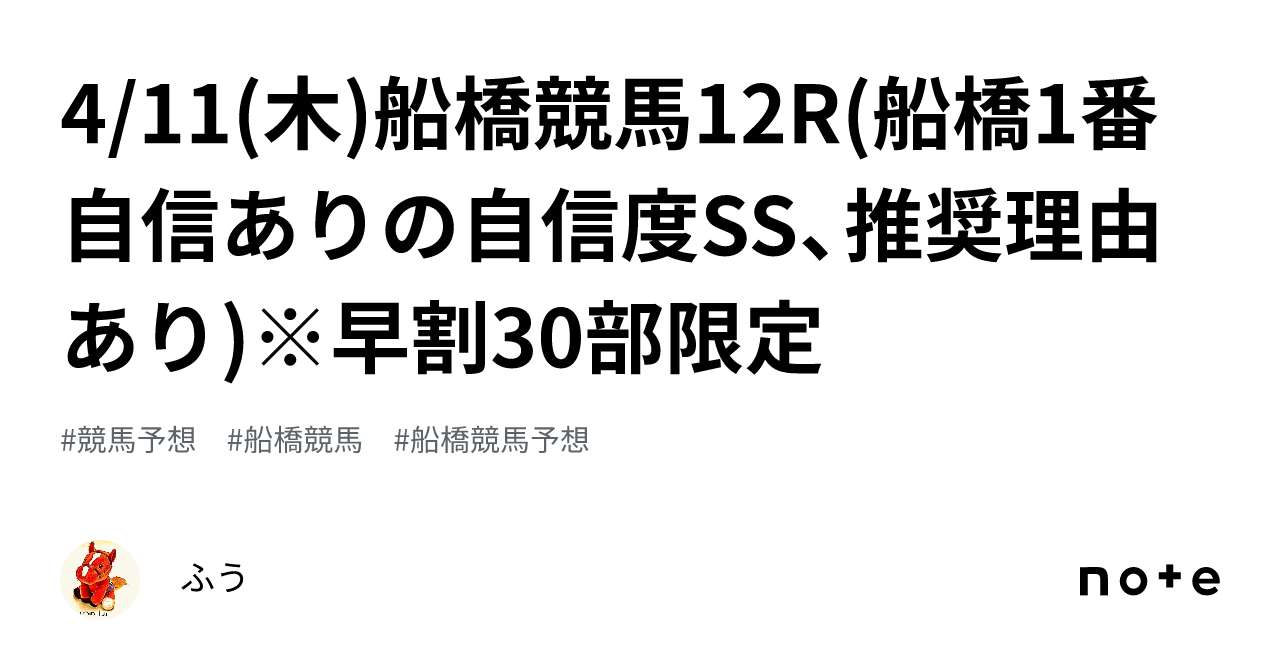 4/11(木)船橋競馬12R(船橋1番自信ありの自信度SS、推奨理由あり)※早割30部限定

#競馬予想　#船橋競馬　#船橋競馬予想

ふう

note